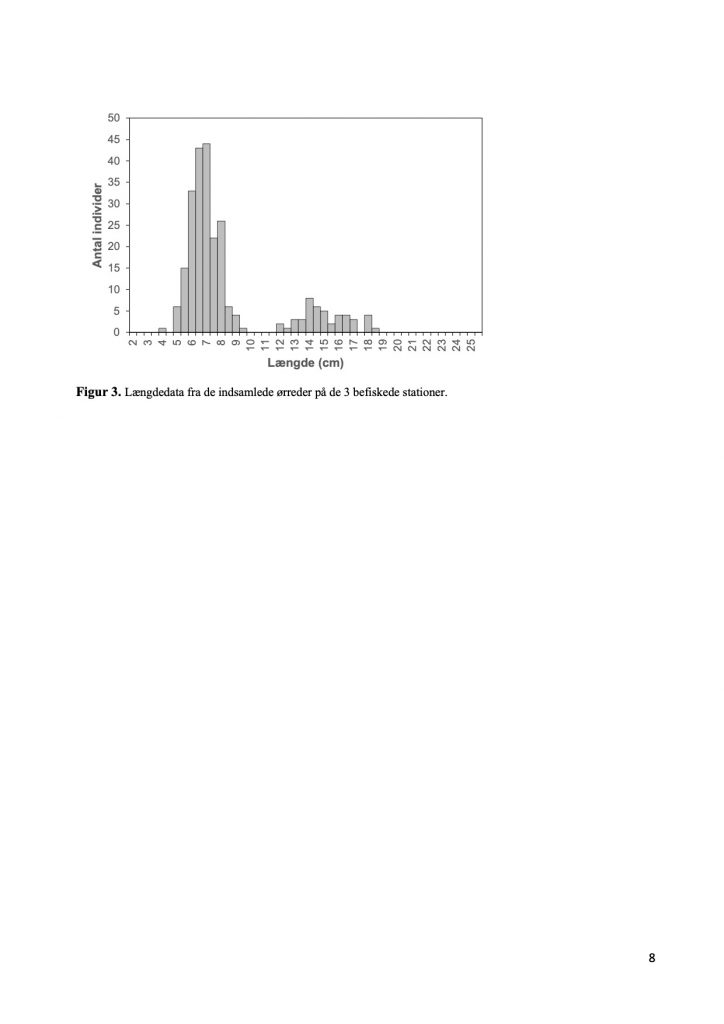 50
45
40
35
30
25
20
15
10
5
0

Antal individer

2 3 4 5 6 7 8 9 10 11 12 13 14 15 16 17 18 19 20 21 22 23 24 25

Længde (cm)

**Figur 3.** Længdedata fra de indsamlede ørreder på de 3 befiskede stationer.

8